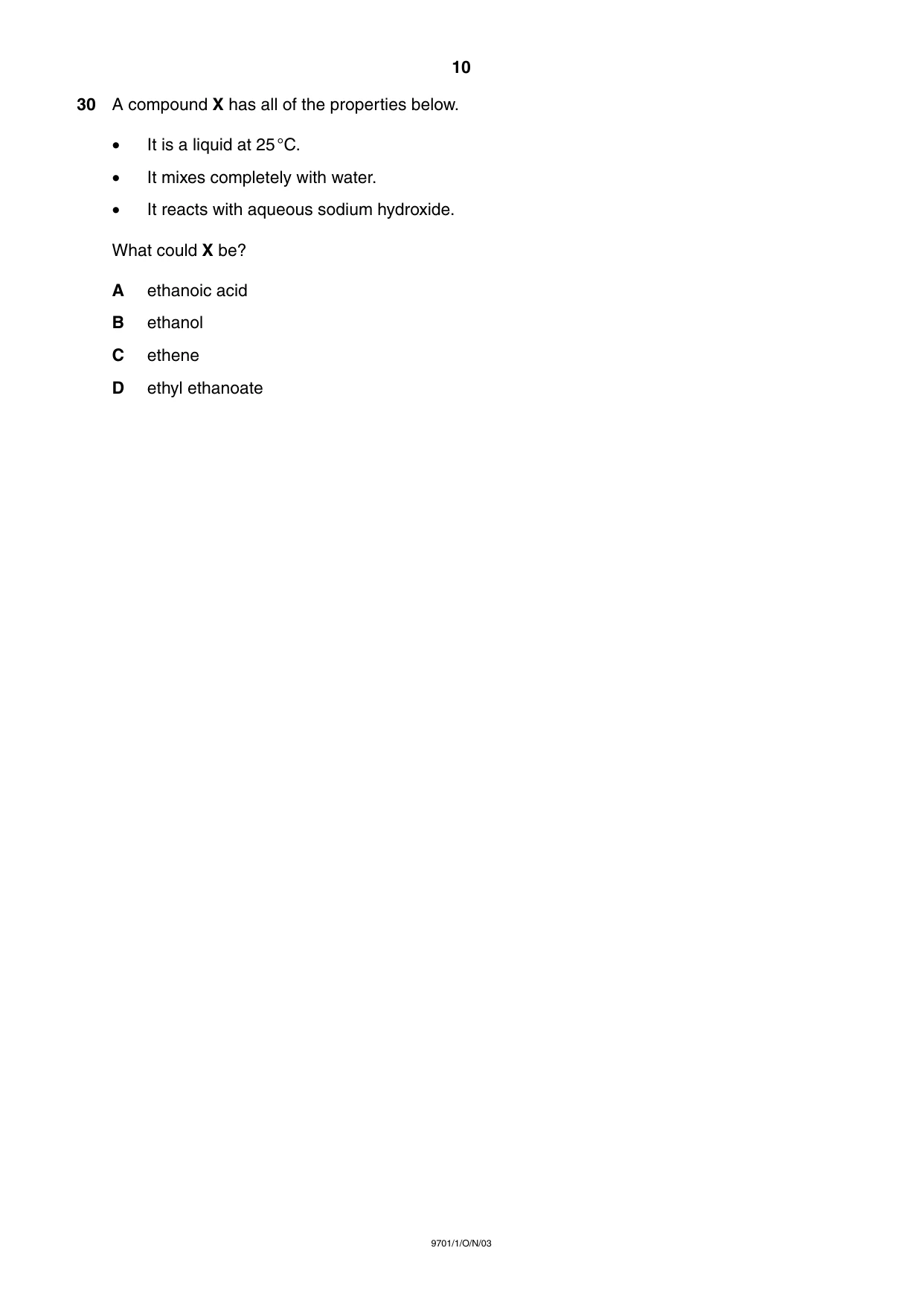 10

30 A compound X has all of the properties below.

• It is a liquid at 25 °C.
• It mixes completely with water.
• It reacts with aqueous sodium hydroxide.

What could X be?

A ethanoic acid
B ethanol
C ethene
D ethyl ethanoate

9701/1/O/N/03